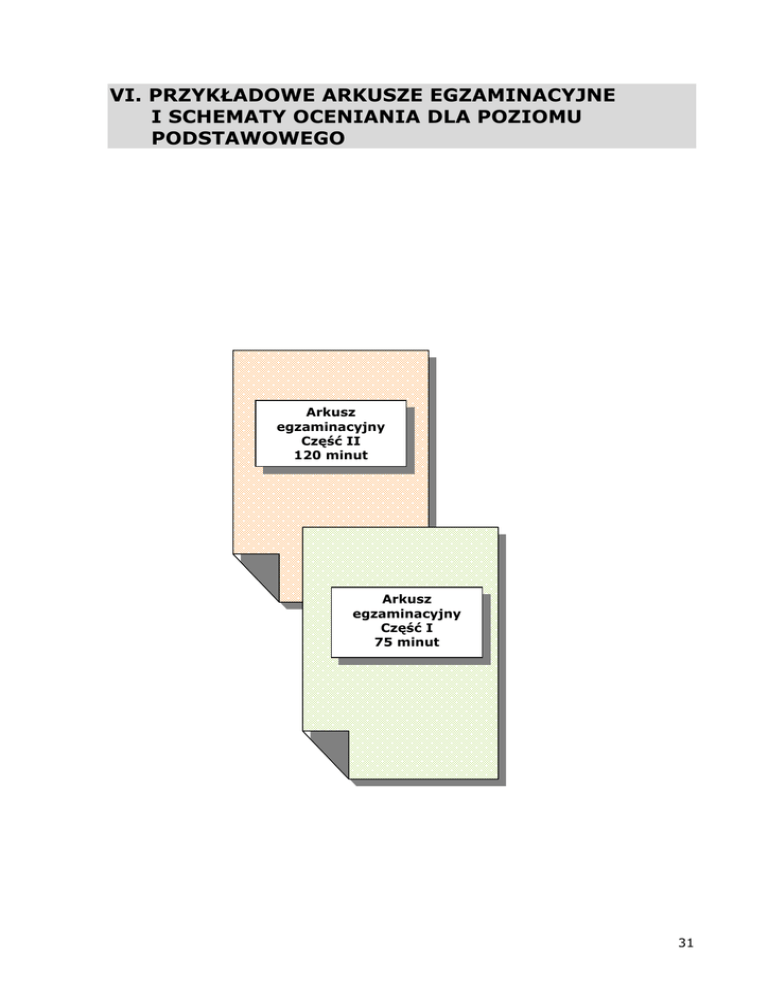 VI. PRZYKŁADOWE ARKUSZE EGZAMINACYJNE I SCHEMATY OCENIANIA DLA POZIOMU PODSTAWOWEGO

Arkusz
egzaminacyjny
Część II
120 minut

Arkusz
egzaminacyjny
Część I
75 minut

31